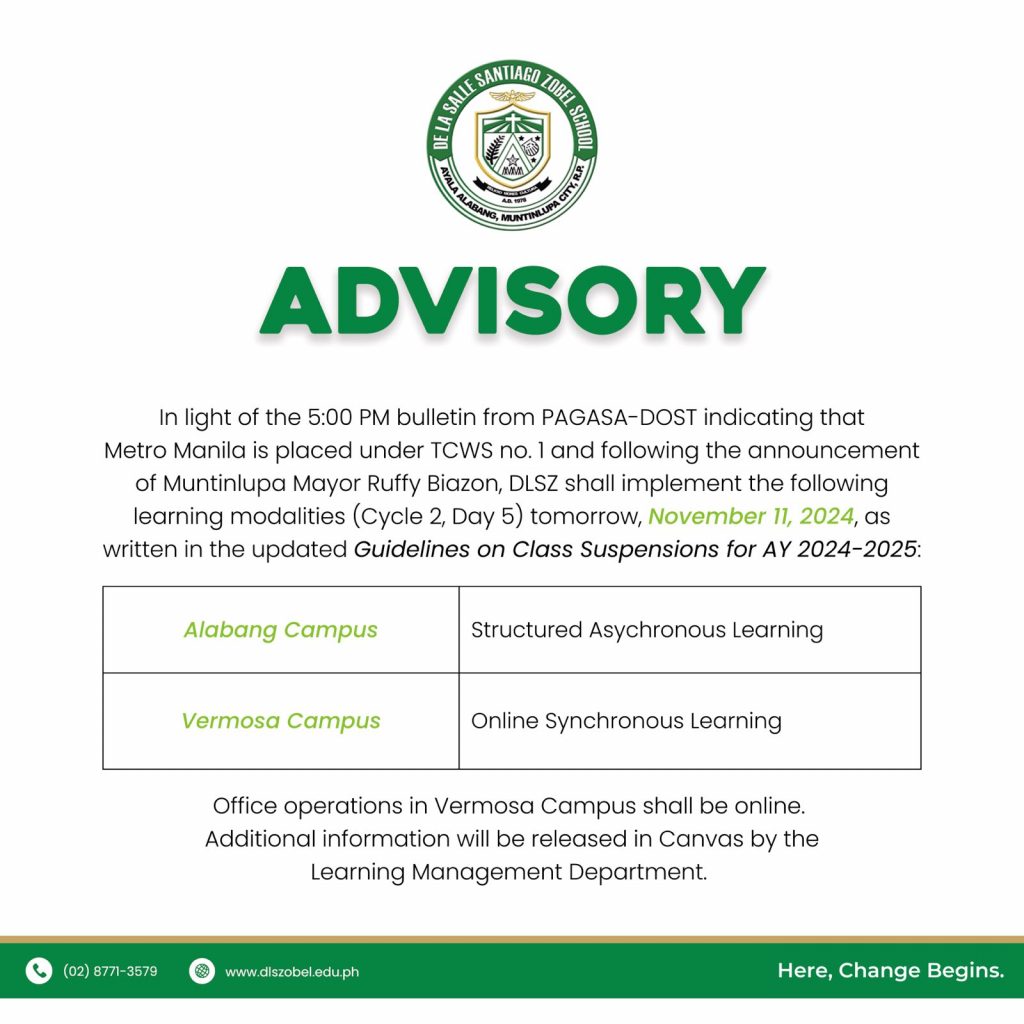 DE LA SALLE SANTIAGO ZOBEL SCHOOL
AYALA ALABANG, MUNTINLUPA CITY, R.P.
A.D. 1978

ADVISORY

In light of the 5:00 PM bulletin from PAGASA-DOST indicating that Metro Manila is placed under TCWS no. 1 and following the announcement of Muntinlupa Mayor Ruffy Biazon, DLSZ shall implement the following learning modalities (Cycle 2, Day 5) tomorrow, November 11, 2024, as written in the updated Guidelines on Class Suspensions for AY 2024-2025:

| Alabang Campus | Structured Asychronous Learning |
|---|---|
| Vermosa Campus | Online Synchronous Learning |

Office operations in Vermosa Campus shall be online. Additional information will be released in Canvas by the Learning Management Department.

(02) 8771-3579 www.dlszobel.edu.ph Here, Change Begins.